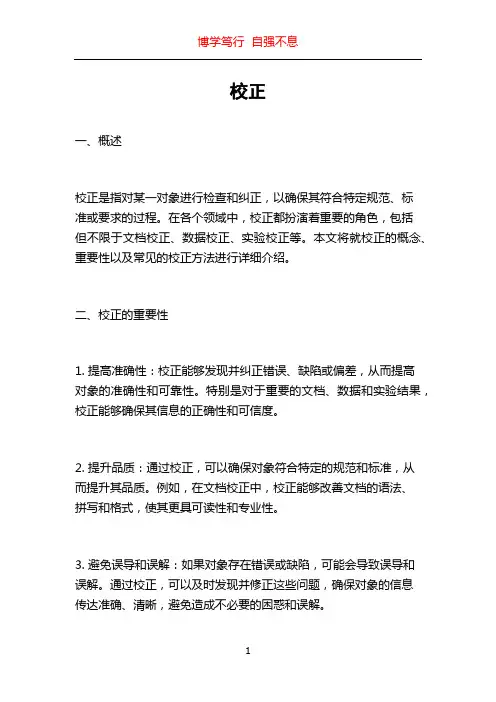 博学笃行 自强不息

校正

一、概述

校正是指对某一对象进行检查和纠正，以确保其符合特定规范、标准或要求的过程。在各个领域中，校正都扮演着重要的角色，包括但不限于文档校正、数据校正、实验校正等。本文将就校正的概念、重要性以及常见的校正方法进行详细介绍。

二、校正的重要性

1. 提高准确性：校正能够发现并纠正错误、缺陷或偏差，从而提高对象的准确性和可靠性。特别是对于重要的文档、数据和实验结果，校正能够确保其信息的正确性和可信度。

2. 提升品质：通过校正，可以确保对象符合特定的规范和标准，从而提升其品质。例如，在文档校正中，校正能够改善文档的语法、拼写和格式，使其更具可读性和专业性。

3. 避免误导和误解：如果对象存在错误或缺陷，可能会导致误导和误解。通过校正，可以及时发现并修正这些问题，确保对象的信息传达准确、清晰，避免造成不必要的困惑和误解。

1